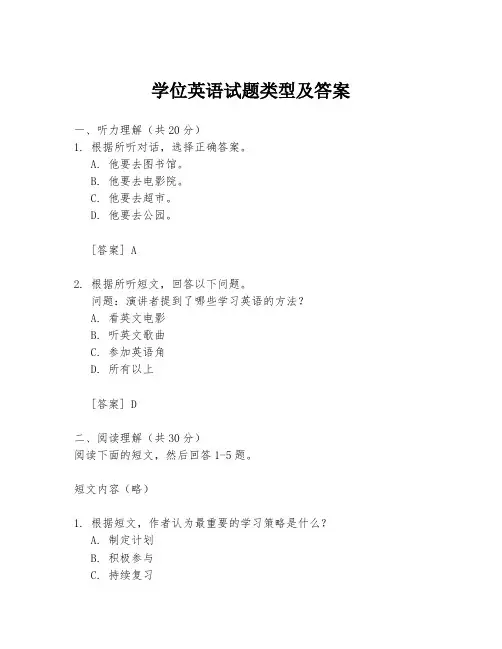 学位英语试题类型及答案

一、听力理解（共 20 分）

1. 根据所听对话，选择正确答案。
A. 他要去图书馆。
B. 他要去电影院。
C. 他要去超市。
D. 他要去公园。

[答案] A

2. 根据所听短文，回答以下问题。
问题：演讲者提到了哪些学习英语的方法？
A. 看英文电影
B. 听英文歌曲
C. 参加英语角
D. 所有以上

[答案] D

二、阅读理解（共 30 分）
阅读下面的短文，然后回答 1-5 题。

短文内容（略）

1. 根据短文，作者认为最重要的学习策略是什么？
A. 制定计划
B. 积极参与
C. 持续复习